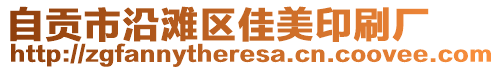 自贡市沿滩区佳美印刷厂
http://zgfannytheresa.cn.coovee.com